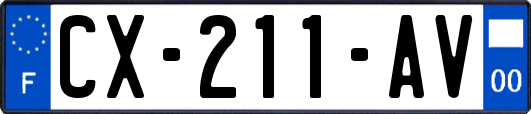 F

CX-211-AV

00